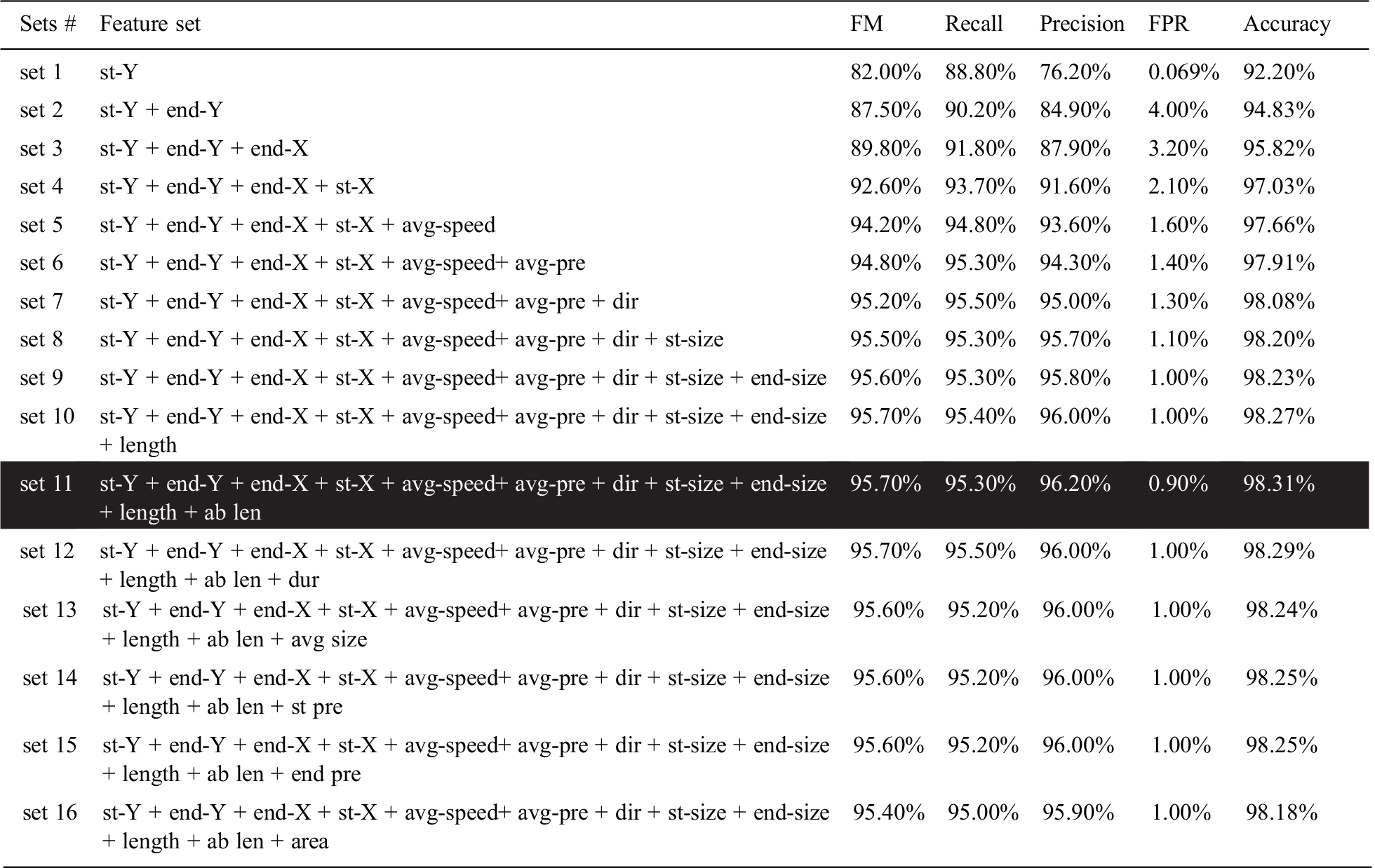 | Sets # | Feature set | FM | Recall | Precision | FPR | Accuracy |
|---|---|---|---|---|---|---|
| set 1 | st-Y | 82.00% | 88.80% | 76.20% | 0.069% | 92.20% |
| set 2 | st-Y + end-Y | 87.50% | 90.20% | 84.90% | 4.00% | 94.83% |
| set 3 | st-Y + end-Y + end-X | 89.80% | 91.80% | 87.90% | 3.20% | 95.82% |
| set 4 | st-Y + end-Y + end-X + st-X | 92.60% | 93.70% | 91.60% | 2.10% | 97.03% |
| set 5 | st-Y + end-Y + end-X + st-X + avg-speed | 94.20% | 94.80% | 93.60% | 1.60% | 97.66% |
| set 6 | st-Y + end-Y + end-X + st-X + avg-speed+ avg-pre | 94.80% | 95.30% | 94.30% | 1.40% | 97.91% |
| set 7 | st-Y + end-Y + end-X + st-X + avg-speed+ avg-pre + dir | 95.20% | 95.50% | 95.00% | 1.30% | 98.08% |
| set 8 | st-Y + end-Y + end-X + st-X + avg-speed+ avg-pre + dir + st-size | 95.50% | 95.30% | 95.70% | 1.10% | 98.20% |
| set 9 | st-Y + end-Y + end-X + st-X + avg-speed+ avg-pre + dir + st-size + end-size | 95.60% | 95.30% | 95.80% | 1.00% | 98.23% |
| set 10 | st-Y + end-Y + end-X + st-X + avg-speed+ avg-pre + dir + st-size + end-size + length | 95.70% | 95.40% | 96.00% | 1.00% | 98.27% |
| set 11 | st-Y + end-Y + end-X + st-X + avg-speed+ avg-pre + dir + st-size + end-size + length + ab len | 95.70% | 95.30% | 96.20% | 0.90% | 98.31% |
| set 12 | st-Y + end-Y + end-X + st-X + avg-speed+ avg-pre + dir + st-size + end-size + length + ab len + dur | 95.70% | 95.50% | 96.00% | 1.00% | 98.29% |
| set 13 | st-Y + end-Y + end-X + st-X + avg-speed+ avg-pre + dir + st-size + end-size + length + ab len + avg size | 95.60% | 95.20% | 96.00% | 1.00% | 98.24% |
| set 14 | st-Y + end-Y + end-X + st-X + avg-speed+ avg-pre + dir + st-size + end-size + length + ab len + st pre | 95.60% | 95.20% | 96.00% | 1.00% | 98.25% |
| set 15 | st-Y + end-Y + end-X + st-X + avg-speed+ avg-pre + dir + st-size + end-size + length + ab len + end pre | 95.60% | 95.20% | 96.00% | 1.00% | 98.25% |
| set 16 | st-Y + end-Y + end-X + st-X + avg-speed+ avg-pre + dir + st-size + end-size + length + ab len + area | 95.40% | 95.00% | 95.90% | 1.00% | 98.18% |